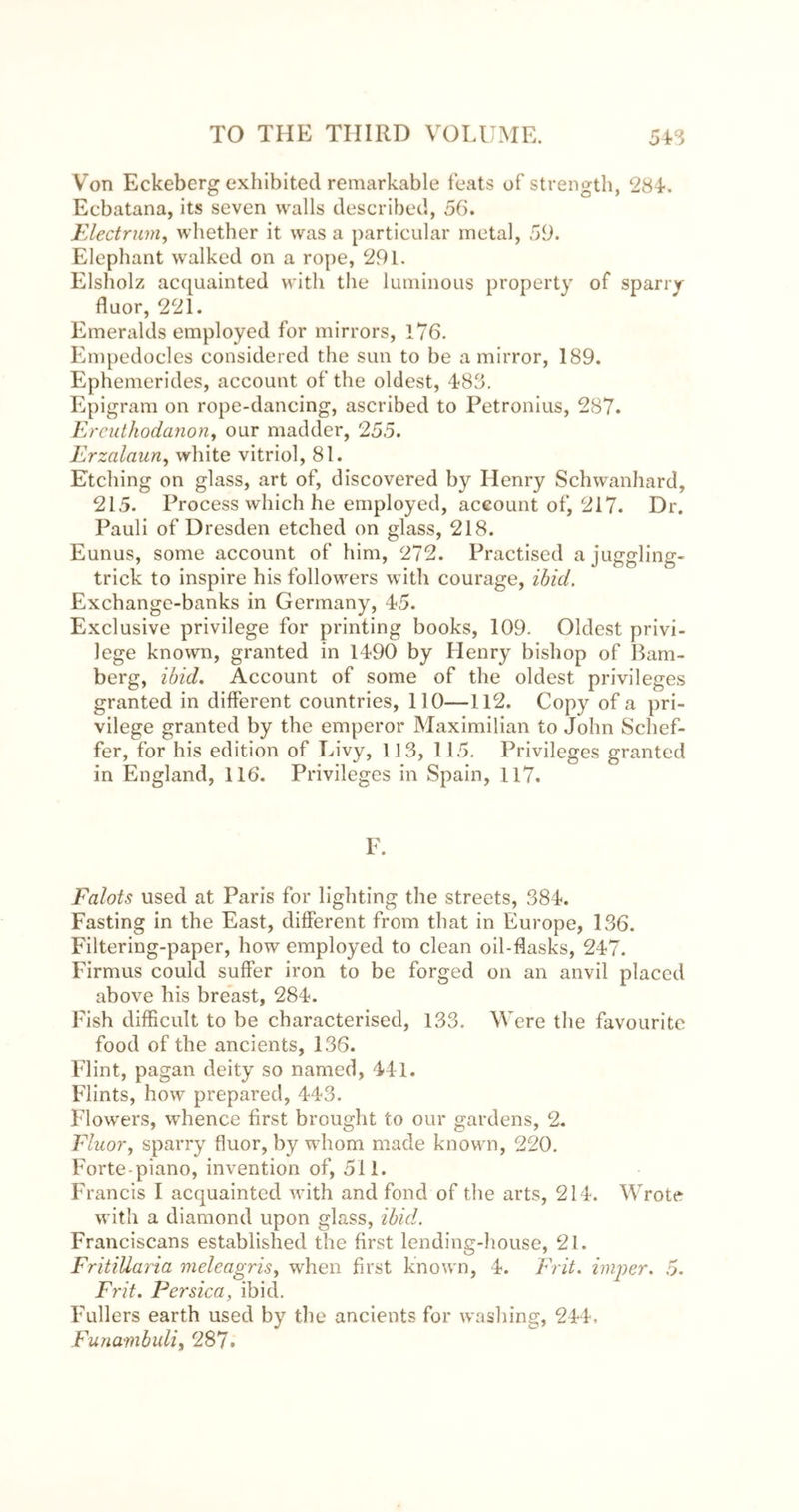 TO THE THIRD VOLUME. 543

Von Eckeberg exhibited remarkable feats of strength, 284.
Ecbatana, its seven walls described, 56.
Electrum, whether it was a particular metal, 59.
Elephant walked on a rope, 291.
Elsholz acquainted with the luminous property of sparry fluor, 221.
Emeralds employed for mirrors, 176.
Empedocles considered the sun to be a mirror, 189.
Ephemerides, account of the oldest, 483.
Epigram on rope-dancing, ascribed to Petronius, 287.
Ereuthodanon, our madder, 255.
Erzalaun, white vitriol, 81.
Etching on glass, art of, discovered by Henry Schwanhard, 215. Process which he employed, account of, 217. Dr. Pauli of Dresden etched on glass, 218.
Eunus, some account of him, 272. Practised a juggling-trick to inspire his followers with courage, ibid.
Exchange-banks in Germany, 45.
Exclusive privilege for printing books, 109. Oldest privilege known, granted in 1490 by Henry bishop of Bamberg, ibid. Account of some of the oldest privileges granted in different countries, 110—112. Copy of a privilege granted by the emperor Maximilian to John Scheffer, for his edition of Livy, 113, 115. Privileges granted in England, 116. Privileges in Spain, 117.

F.

Falots used at Paris for lighting the streets, 384.
Fasting in the East, different from that in Europe, 136.
Filtering-paper, how employed to clean oil-flasks, 247.
Firmus could suffer iron to be forged on an anvil placed above his breast, 284.
Fish difficult to be characterised, 133. Were the favourite food of the ancients, 136.
Flint, pagan deity so named, 441.
Flints, how prepared, 443.
Flowers, whence first brought to our gardens, 2.
Fluor, sparry fluor, by whom made known, 220.
Forte-piano, invention of, 511.
Francis I acquainted with and fond of the arts, 214. Wrote with a diamond upon glass, ibid.
Franciscans established the first lending-house, 21.
Fritillaria meleagris, when first known, 4. Frit. imper. 5. Frit. Persica, ibid.
Fullers earth used by the ancients for washing, 244.
Funambuli, 287.